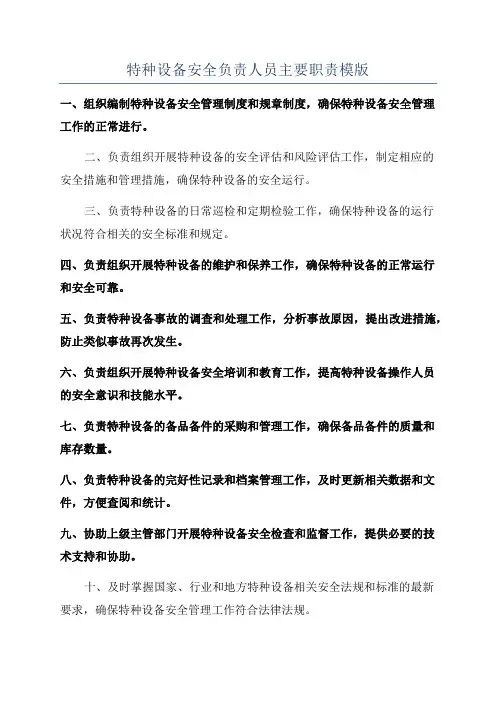 特种设备安全负责人员主要职责模版

一、组织编制特种设备安全管理制度和规章制度，确保特种设备安全管理工作的正常进行。

二、负责组织开展特种设备的安全评估和风险评估工作，制定相应的安全措施和管理措施，确保特种设备的安全运行。

三、负责特种设备的日常巡检和定期检验工作，确保特种设备的运行状况符合相关的安全标准和规定。

四、负责组织开展特种设备的维护和保养工作，确保特种设备的正常运行和安全可靠。

五、负责特种设备事故的调查和处理工作，分析事故原因，提出改进措施，防止类似事故再次发生。

六、负责组织开展特种设备安全培训和教育工作，提高特种设备操作人员的安全意识和技能水平。

七、负责特种设备的备品备件的采购和管理工作，确保备品备件的质量和库存数量。

八、负责特种设备的完好性记录和档案管理工作，及时更新相关数据和文件，方便查阅和统计。

九、协助上级主管部门开展特种设备安全检查和监督工作，提供必要的技术支持和协助。

十、及时掌握国家、行业和地方特种设备相关安全法规和标准的最新要求，确保特种设备安全管理工作符合法律法规。